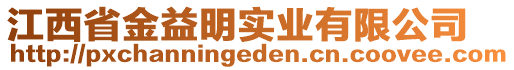 江西省金益明实业有限公司
http://pxchanningeden.cn.coovee.com